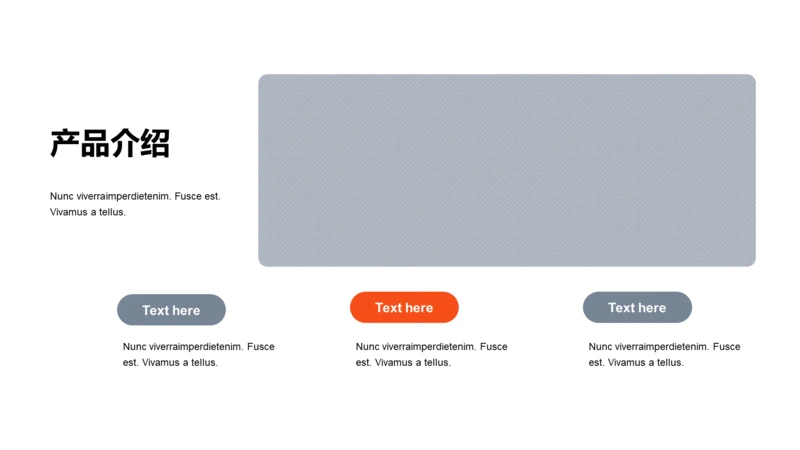 产品介绍

Nunc viverraimperdietenim. Fusce est. Vivamus a tellus.

Text here

Nunc viverraimperdietenim. Fusce est. Vivamus a tellus.

Text here

Nunc viverraimperdietenim. Fusce est. Vivamus a tellus.

Text here

Nunc viverraimperdietenim. Fusce est. Vivamus a tellus.